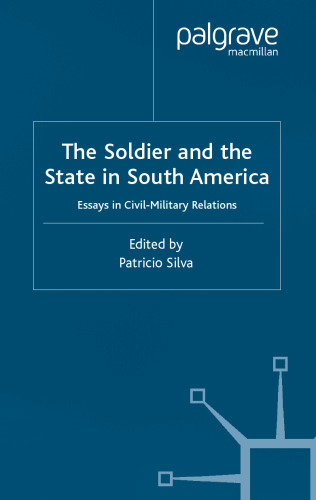 palgrave
macmillan

The Soldier and the State in South America

Essays in Civil-Military Relations

Edited by
Patricio Silva